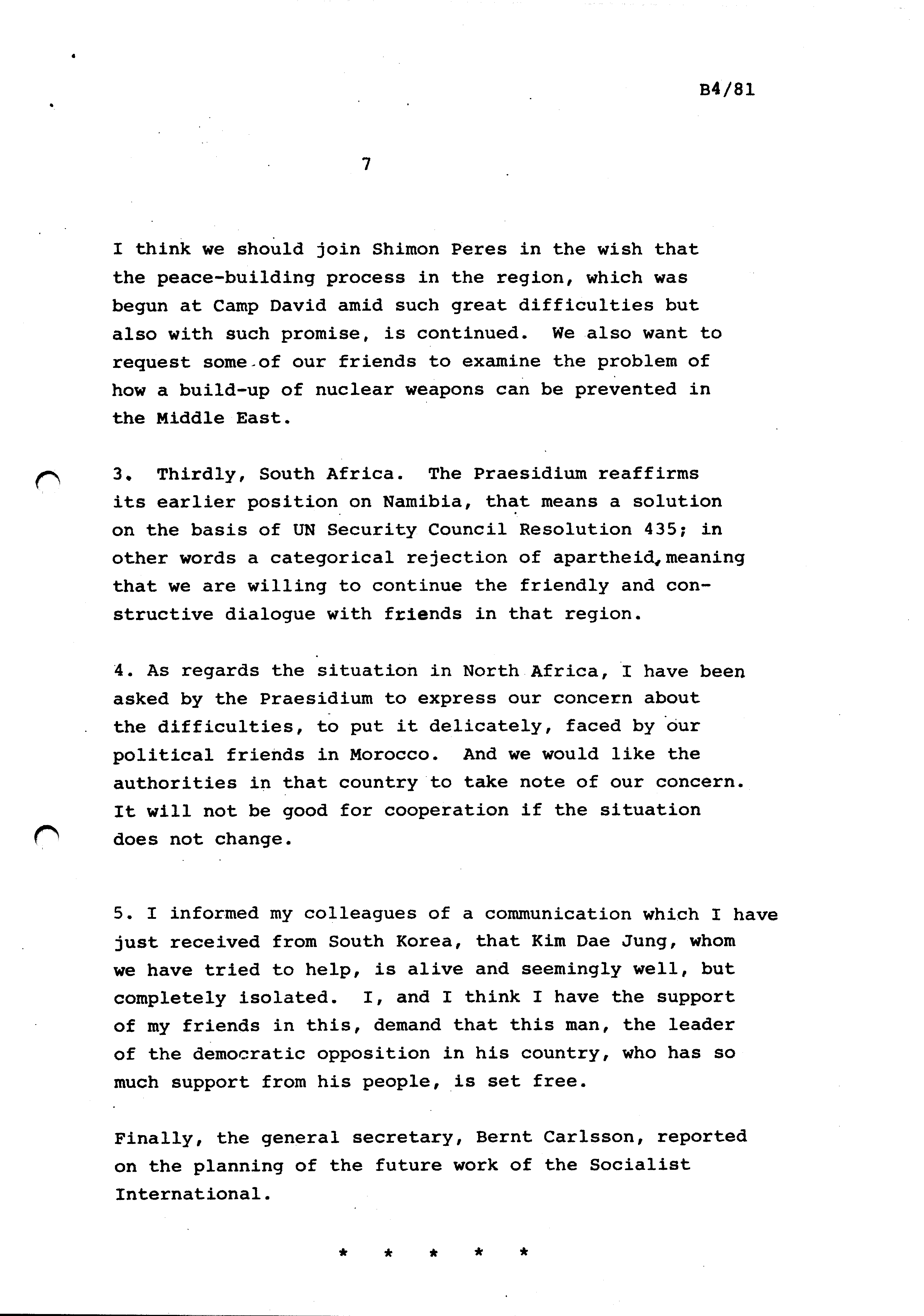 B4/81

7

I think we should join Shimon Peres in the wish that the peace-building process in the region, which was begun at Camp David amid such great difficulties but also with such promise, is continued. We also want to request some of our friends to examine the problem of how a build-up of nuclear weapons can be prevented in the Middle East.

3. Thirdly, South Africa. The Praesidium reaffirms its earlier position on Namibia, that means a solution on the basis of UN Security Council Resolution 435; in other words a categorical rejection of apartheid, meaning that we are willing to continue the friendly and constructive dialogue with friends in that region.

4. As regards the situation in North Africa, I have been asked by the Praesidium to express our concern about the difficulties, to put it delicately, faced by our political friends in Morocco. And we would like the authorities in that country to take note of our concern. It will not be good for cooperation if the situation does not change.

5. I informed my colleagues of a communication which I have just received from South Korea, that Kim Dae Jung, whom we have tried to help, is alive and seemingly well, but completely isolated. I, and I think I have the support of my friends in this, demand that this man, the leader of the democratic opposition in his country, who has so much support from his people, is set free.

Finally, the general secretary, Bernt Carlsson, reported on the planning of the future work of the Socialist International.

* * * * *